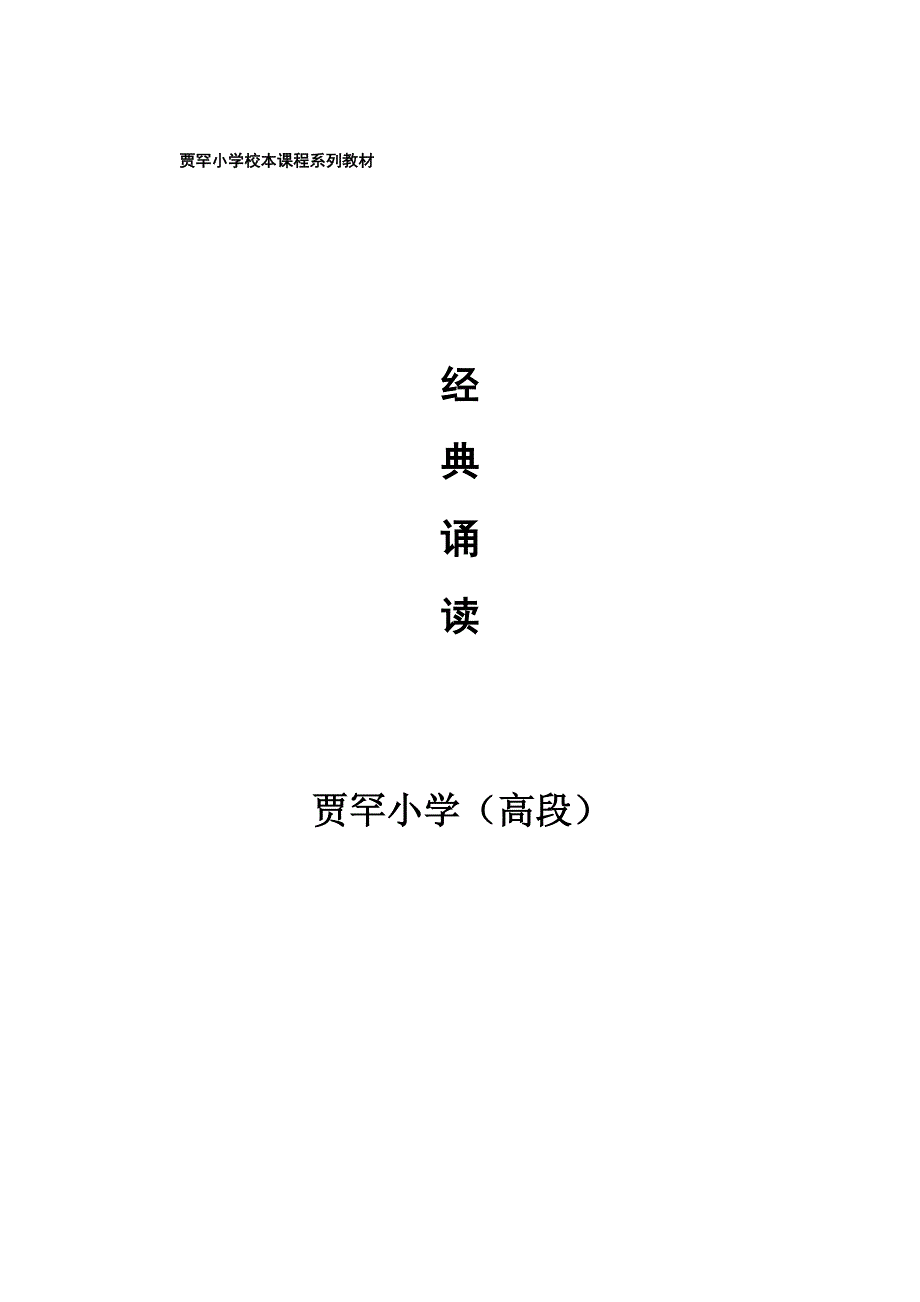 贾罕小学校本课程系列教材

经

典

诵

读

贾罕小学（高段）